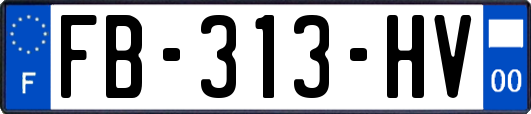 F
FB-313-HV
00